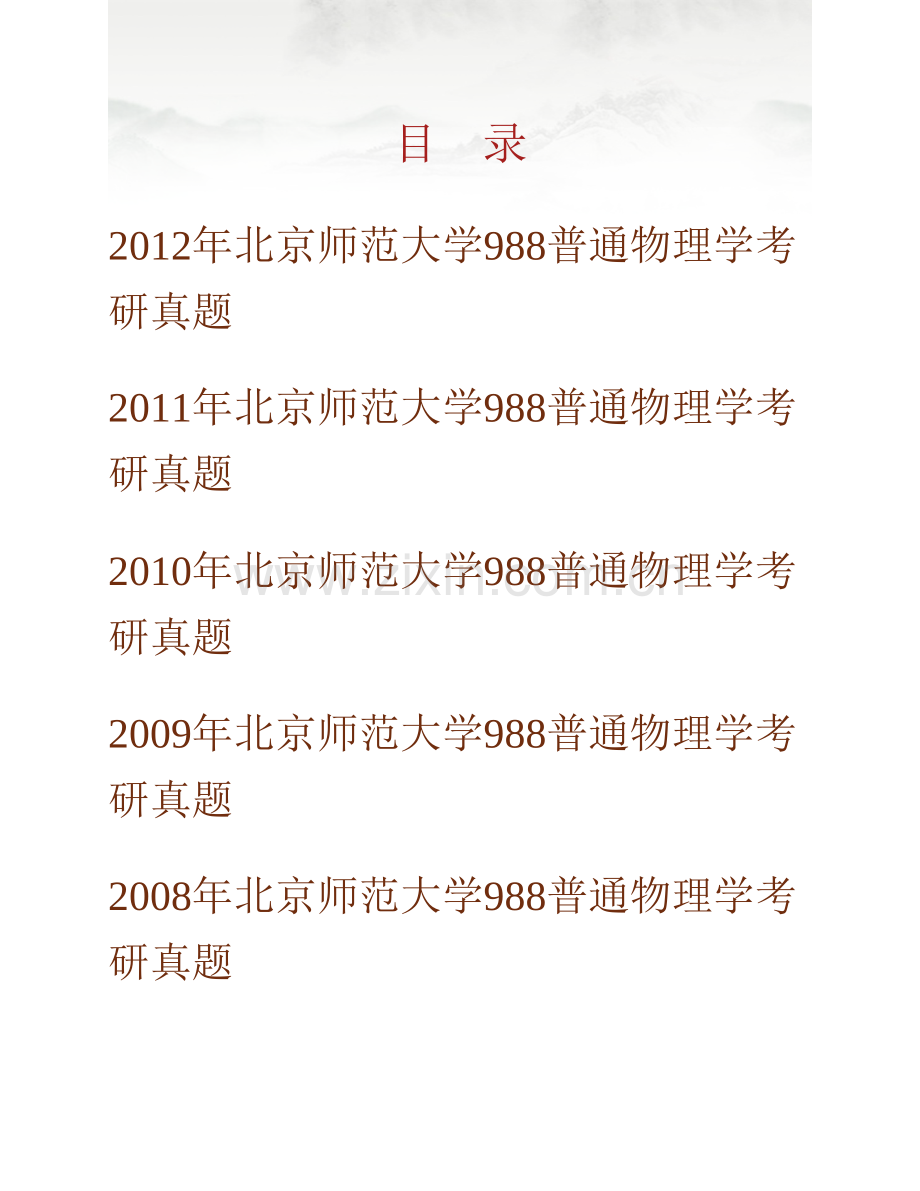 目　录

2012年北京师范大学988普通物理学考研真题

2011年北京师范大学988普通物理学考研真题

2010年北京师范大学988普通物理学考研真题

www.zixin.com.cn

2009年北京师范大学988普通物理学考研真题

2008年北京师范大学988普通物理学考研真题